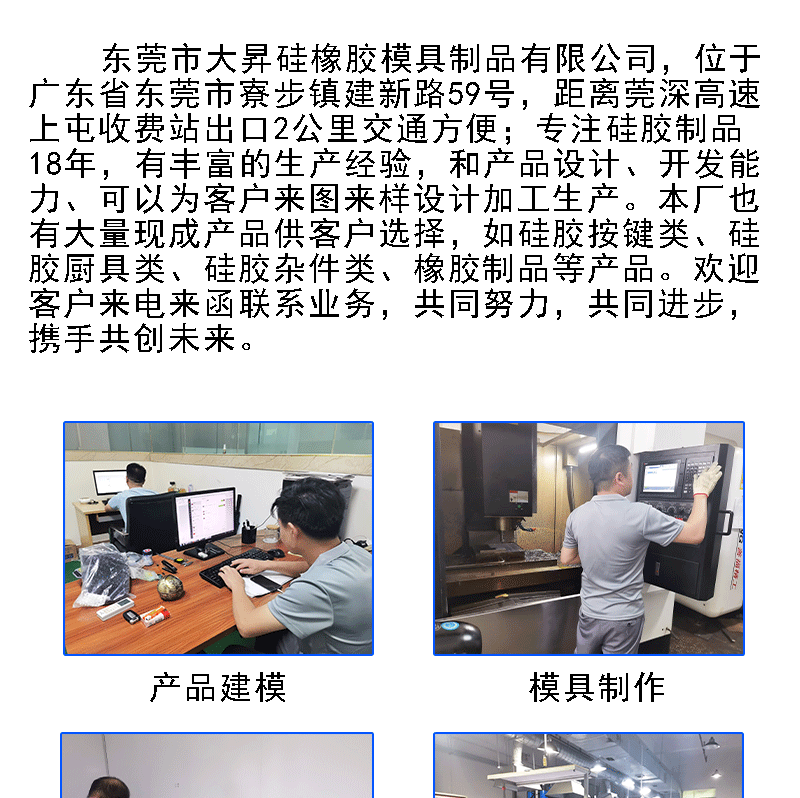 东莞市大昇硅橡胶模具制品有限公司，位于广东省东莞市寮步镇建新路59号，距离莞深高速上屯收费站出口2公里交通方便；专注硅胶制品18年，有丰富的生产经验，和产品设计、开发能力、可以为客户来图来样设计加工生产。本厂也有大量现成产品供客户选择，如硅胶按键类、硅胶厨具类、硅胶杂件类、橡胶制品等产品。欢迎客户来电来函联系业务，共同努力，共同进步，携手共创未来。

产品建模

模具制作